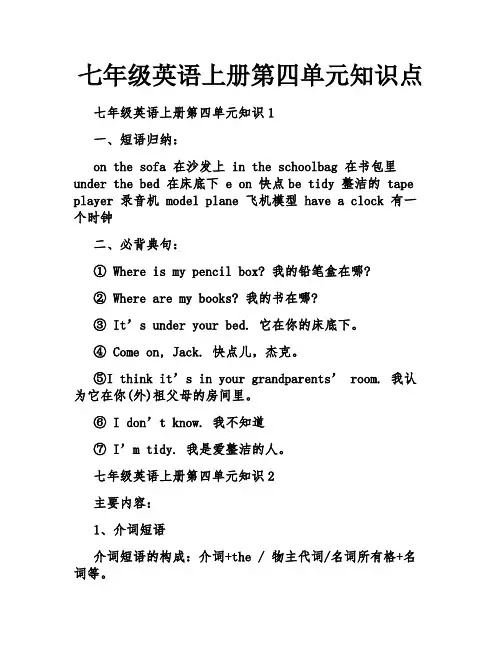 七年级英语上册第四单元知识点

七年级英语上册第四单元知识 1

一、短语归纳：

on the sofa 在沙发上 in the schoolbag 在书包里 under the bed 在床底下 e on 快点 be tidy 整洁的 tape player 录音机 model plane 飞机模型 have a clock 有一个时钟

二、必背典句：

① Where is my pencil box? 我的铅笔盒在哪?

② Where are my books? 我的书在哪?

③ It’s under your bed. 它在你的床底下。

④ Come on, Jack. 快点儿，杰克。

⑤I think it’s in your grandparents’ room. 我认为它在你(外)祖父母的房间里。

⑥ I don’t know. 我不知道

⑦ I’m tidy. 我是爱整洁的人。

七年级英语上册第四单元知识 2

主要内容：

1、介词短语

介词短语的构成：介词+the / 物主代词/名词所有格+名词等。